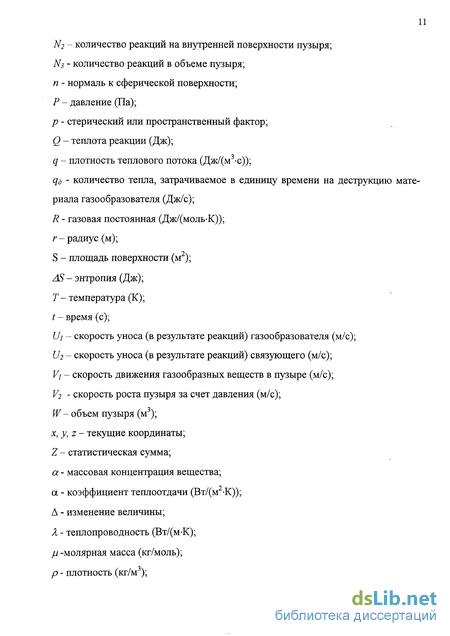 11

$N_2$ – количество реакций на внутренней поверхности пузыря;

$N_3$ - количество реакций в объеме пузыря;

$n$ - нормаль к сферической поверхности;

$P$ – давление (Па);

$p$ - стерический или пространственный фактор;

$Q$ – теплота реакции (Дж);

$q$ – плотность теплового потока (Дж/(м$^3$·с));

$q_д$ - количество тепла, затрачиваемое в единицу времени на деструкцию материала газообразователя (Дж/с);

$R$ - газовая постоянная (Дж/(моль·К));

$r$ – радиус (м);

S – площадь поверхности (м$^2$);

$\Delta S$ – энтропия (Дж);

$T$ – температура (К);

$t$ – время (с);

$U_1$ – скорость уноса (в результате реакций) газообразователя (м/с);

$U_2$ – скорость уноса (в результате реакций) связующего (м/с);

$V_1$ – скорость движения газообразных веществ в пузыре (м/с);

$V_2$ - скорость роста пузыря за счет давления (м/с);

$W$ – объем пузыря (м$^3$);

$x, y, z$ – текущие координаты;

$Z$ – статистическая сумма;

$\alpha$ - массовая концентрация вещества;

α - коэффициент теплоотдачи (Вт/(м$^2$·К));

Δ - изменение величины;

$\lambda$ - теплопроводность (Вт/(м·К);

$\mu$ -молярная масса (кг/моль);

$\rho$ - плотность (кг/м$^3$);

dsLib.net
библиотека диссертаций